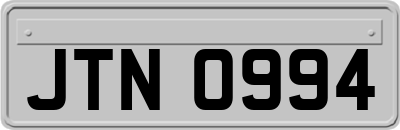 JTN 0994